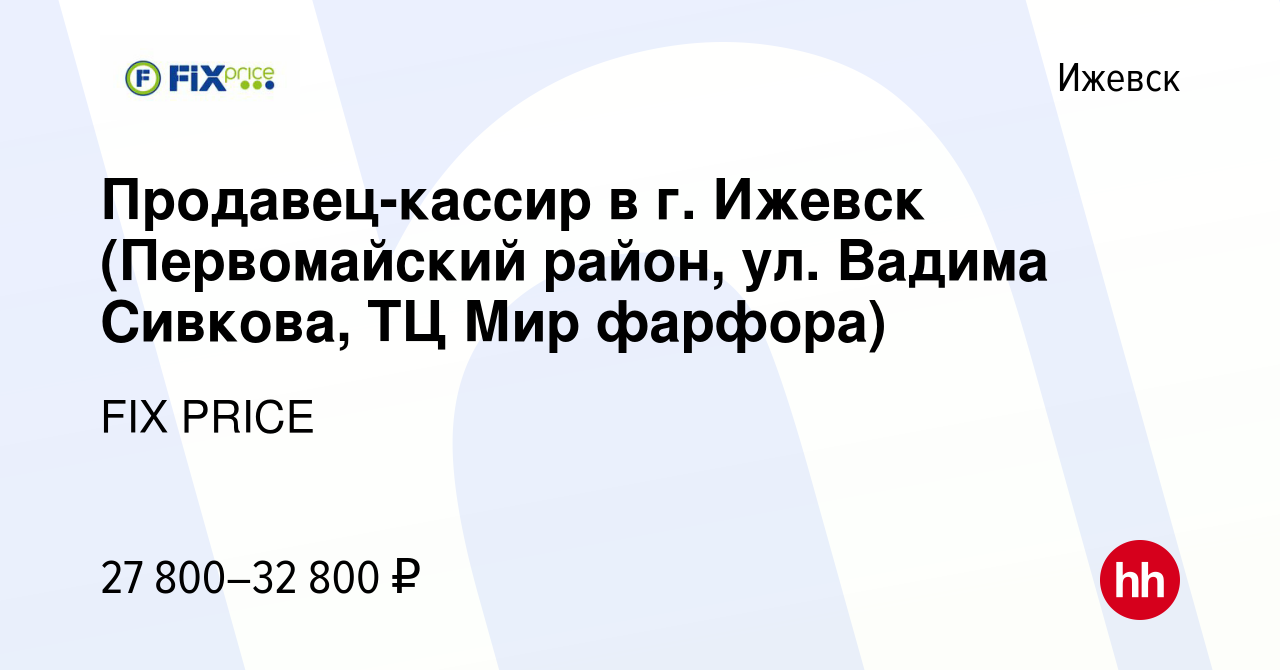 FIX price

Ижевск

Продавец-кассир в г. Ижевск (Первомайский район, ул. Вадима Сивкова, ТЦ Мир фарфора)

FIX PRICE

27 800–32 800 ₽

hh